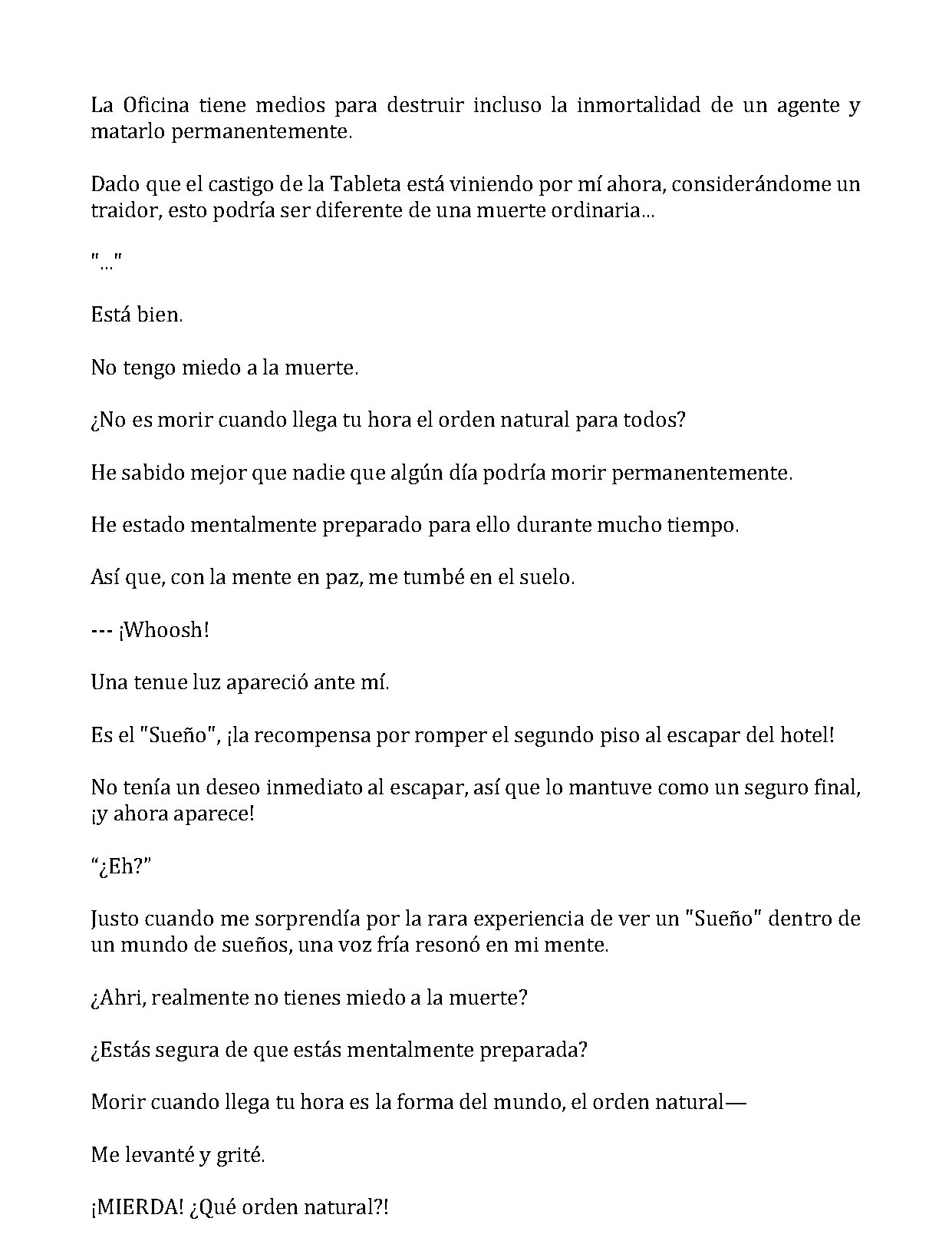 La Oficina tiene medios para destruir incluso la inmortalidad de un agente y matarlo permanentemente.

Dado que el castigo de la Tableta está viniendo por mí ahora, considerándome un traidor, esto podría ser diferente de una muerte ordinaria...

"..."

Está bien.

No tengo miedo a la muerte.

¿No es morir cuando llega tu hora el orden natural para todos?

He sabido mejor que nadie que algún día podría morir permanentemente.

He estado mentalmente preparado para ello durante mucho tiempo.

Así que, con la mente en paz, me tumbé en el suelo.

--- ¡Whoosh!

Una tenue luz apareció ante mí.

Es el "Sueño", ¡la recompensa por romper el segundo piso al escapar del hotel!

No tenía un deseo inmediato al escapar, así que lo mantuve como un seguro final, ¡y ahora aparece!

"¿Eh?"

Justo cuando me sorprendía por la rara experiencia de ver un "Sueño" dentro de un mundo de sueños, una voz fría resonó en mi mente.

¿Ahri, realmente no tienes miedo a la muerte?

¿Estás segura de que estás mentalmente preparada?

Morir cuando llega tu hora es la forma del mundo, el orden natural—

Me levanté y grité.

¡MIERDA! ¿Qué orden natural?!